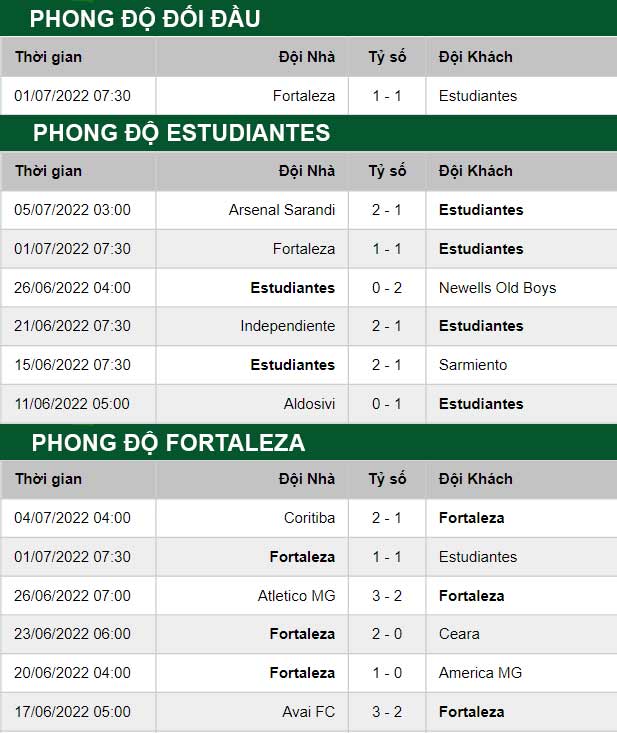 PHONG ĐỘ ĐỐI ĐẦU

| Thời gian | Đội Nhà | Tỷ số | Đội Khách |
|---|---|---|---|
| 01/07/2022 07:30 | Fortaleza | 1 - 1 | Estudiantes |

PHONG ĐỘ ESTUDIANTES

| Thời gian | Đội Nhà | Tỷ số | Đội Khách |
|---|---|---|---|
| 05/07/2022 03:00 | Arsenal Sarandi | 2 - 1 | Estudiantes |
| 01/07/2022 07:30 | Fortaleza | 1 - 1 | Estudiantes |
| 26/06/2022 04:00 | Estudiantes | 0 - 2 | Newells Old Boys |
| 21/06/2022 07:30 | Independiente | 2 - 1 | Estudiantes |
| 15/06/2022 07:30 | Estudiantes | 2 - 1 | Sarmiento |
| 11/06/2022 05:00 | Aldosivi | 0 - 1 | Estudiantes |

PHONG ĐỘ FORTALEZA

| Thời gian | Đội Nhà | Tỷ số | Đội Khách |
|---|---|---|---|
| 04/07/2022 04:00 | Coritiba | 2 - 1 | Fortaleza |
| 01/07/2022 07:30 | Fortaleza | 1 - 1 | Estudiantes |
| 26/06/2022 07:00 | Atletico MG | 3 - 2 | Fortaleza |
| 23/06/2022 06:00 | Fortaleza | 2 - 0 | Ceara |
| 20/06/2022 04:00 | Fortaleza | 1 - 0 | America MG |
| 17/06/2022 05:00 | Avai FC | 3 - 2 | Fortaleza |